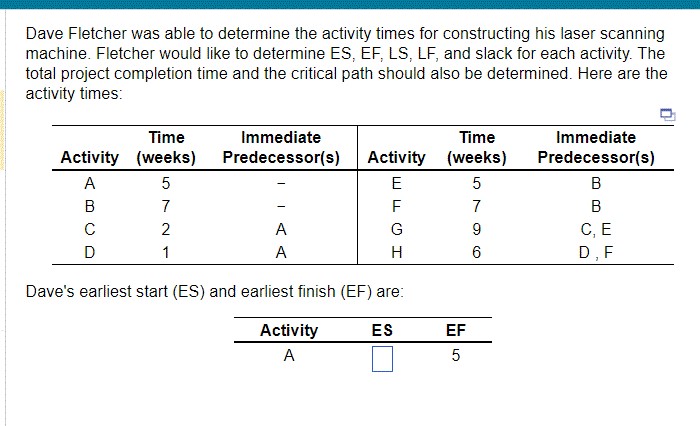 Dave Fletcher was able to determine the activity times for constructing his laser scanning machine. Fletcher would like to determine ES, EF, LS, LF, and slack for each activity. The total project completion time and the critical path should also be determined. Here are the activity times:

| Activity | Time (weeks) | Immediate Predecessor(s) | Activity | Time (weeks) | Immediate Predecessor(s) |
|---|---|---|---|---|---|
| A | 5 | – | E | 5 | B |
| B | 7 | – | F | 7 | B |
| C | 2 | A | G | 9 | C, E |
| D | 1 | A | H | 6 | D , F |

Dave's earliest start (ES) and earliest finish (EF) are:

| Activity | ES | EF |
|---|---|---|
| A | | 5 |